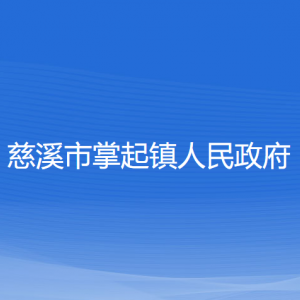 慈溪市掌起镇人民政府